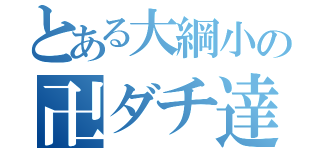 とある大綱小の
卍ダチ達